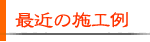 最近の施工例